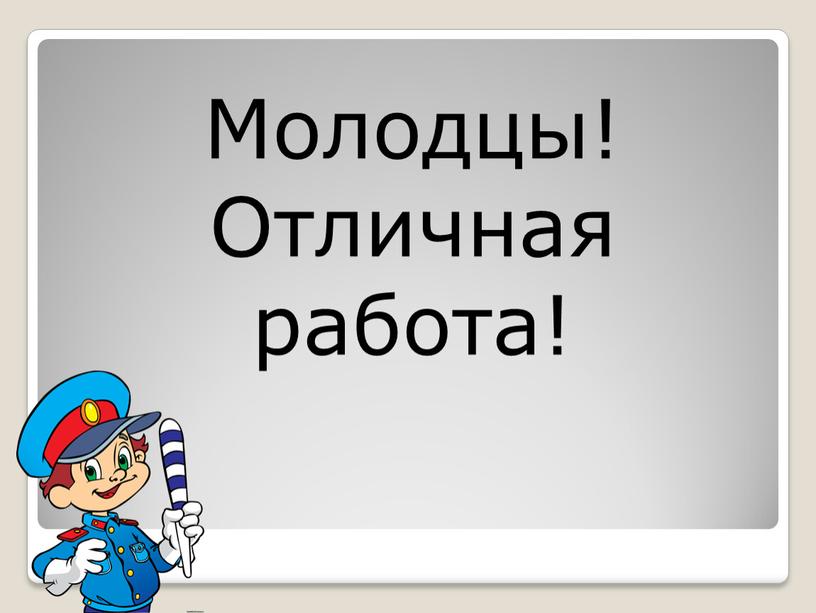 Молодцы!
Отличная работа!